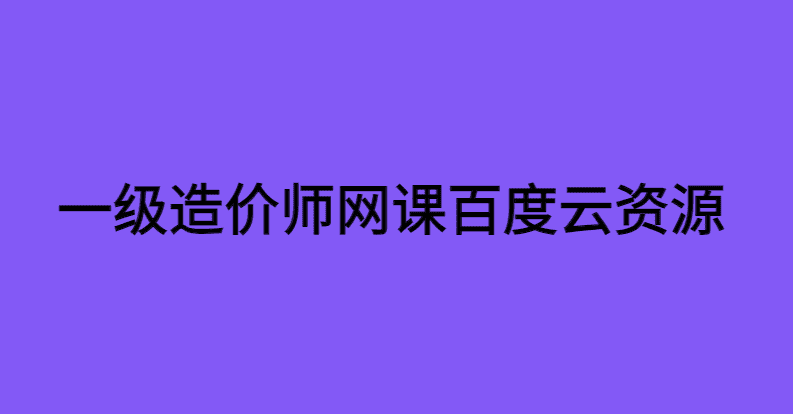 一级造价师网课百度云资源